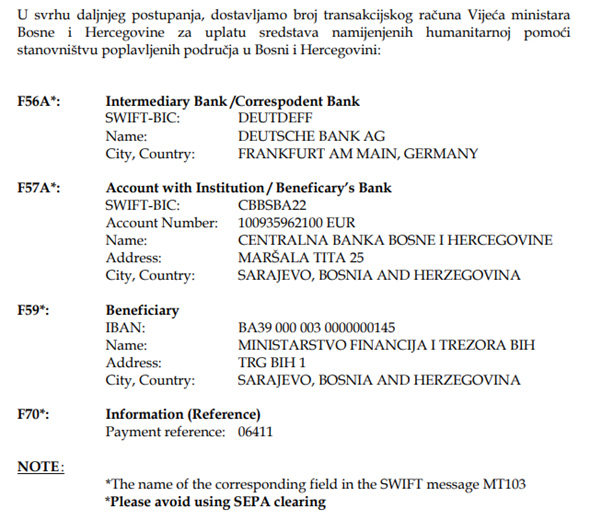 U svrhu daljnjeg postupanja, dostavljamo broj transakcijskog računa Vijeća ministara Bosne i Hercegovine za uplatu sredstava namijenjenih humanitarnoj pomoći stanovništvu poplavljenih područja u Bosni i Hercegovini:

F56A*: Intermediary Bank /Correspodent Bank
SWIFT-BIC: DEUTDEFF
Name: DEUTSCHE BANK AG
City, Country: FRANKFURT AM MAIN, GERMANY

F57A*: Account with Institution / Beneficary's Bank
SWIFT-BIC: CBBSBA22
Account Number: 100935962100 EUR
Name: CENTRALNA BANKA BOSNE I HERCEGOVINE
Address: MARŠALA TITA 25
City, Country: SARAJEVO, BOSNIA AND HERZEGOVINA

F59*: Beneficiary
IBAN: BA39 000 003 0000000145
Name: MINISTARSTVO FINANCIJA I TREZORA BIH
Address: TRG BIH 1
City, Country: SARAJEVO, BOSNIA AND HERZEGOVINA

F70*: Information (Reference)
Payment reference: 06411

NOTE:

*The name of the corresponding field in the SWIFT message MT103
*Please avoid using SEPA clearing